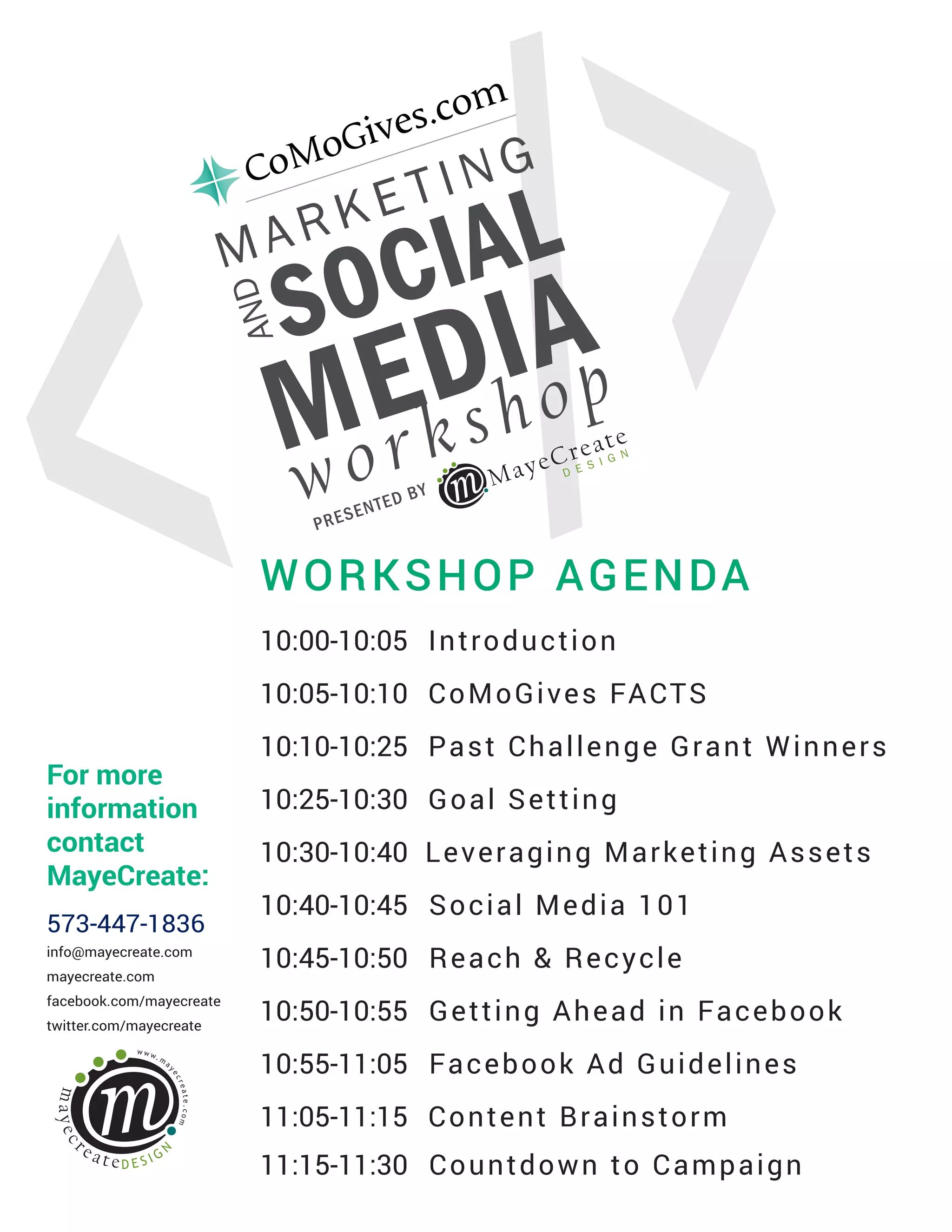 CoMoGives.com

MARKETING AND SOCIAL MEDIA workshop

PRESENTED BY m MayeCreate DESIGN

WORKSHOP AGENDA

10:00-10:05 Introduction

10:05-10:10 CoMoGives FACTS

10:10-10:25 Past Challenge Grant Winners

10:25-10:30 Goal Setting

10:30-10:40 Leveraging Marketing Assets

10:40-10:45 Social Media 101

10:45-10:50 Reach & Recycle

10:50-10:55 Getting Ahead in Facebook

10:55-11:05 Facebook Ad Guidelines

11:05-11:15 Content Brainstorm

11:15-11:30 Countdown to Campaign

For more information contact MayeCreate:

573-447-1836

info@mayecreate.com

mayecreate.com

facebook.com/mayecreate

twitter.com/mayecreate

www.mayecreate.com m mayecreateDESIGN